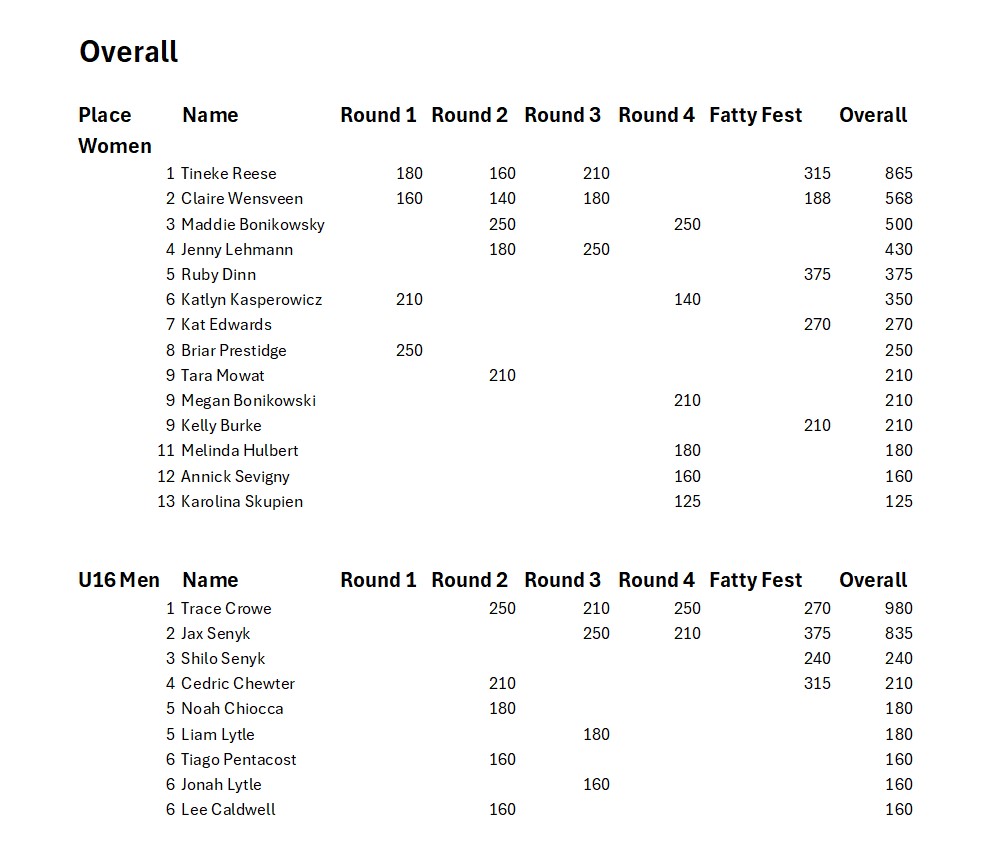 Overall

| Place | Name | Round 1 | Round 2 | Round 3 | Round 4 | Fatty Fest | Overall |
|---|---|---|---|---|---|---|---|
| Women | | | | | | | |
| 1 | Tineke Reese | 180 | 160 | 210 | | 315 | 865 |
| 2 | Claire Wensveen | 160 | 140 | 180 | | 188 | 568 |
| 3 | Maddie Bonikowsky | | 250 | | 250 | | 500 |
| 4 | Jenny Lehmann | | 180 | 250 | | | 430 |
| 5 | Ruby Dinn | | | | | 375 | 375 |
| 6 | Katlyn Kasperowicz | 210 | | | 140 | | 350 |
| 7 | Kat Edwards | | | | | 270 | 270 |
| 8 | Briar Prestidge | 250 | | | | | 250 |
| 9 | Tara Mowat | | 210 | | | | 210 |
| 9 | Megan Bonikowski | | | | 210 | | 210 |
| 9 | Kelly Burke | | | | | 210 | 210 |
| 11 | Melinda Hulbert | | | | 180 | | 180 |
| 12 | Annick Sevigny | | | | 160 | | 160 |
| 13 | Karolina Skupien | | | | 125 | | 125 |

| U16 Men | Name | Round 1 | Round 2 | Round 3 | Round 4 | Fatty Fest | Overall |
|---|---|---|---|---|---|---|---|
| 1 | Trace Crowe | | 250 | 210 | 250 | 270 | 980 |
| 2 | Jax Senyk | | | 250 | 210 | 375 | 835 |
| 3 | Shilo Senyk | | | | | 240 | 240 |
| 4 | Cedric Chewter | | 210 | | | 315 | 210 |
| 5 | Noah Chiocca | | 180 | | | | 180 |
| 5 | Liam Lytle | | | 180 | | | 180 |
| 6 | Tiago Pentacost | | 160 | | | | 160 |
| 6 | Jonah Lytle | | | 160 | | | 160 |
| 6 | Lee Caldwell | | 160 | | | | 160 |